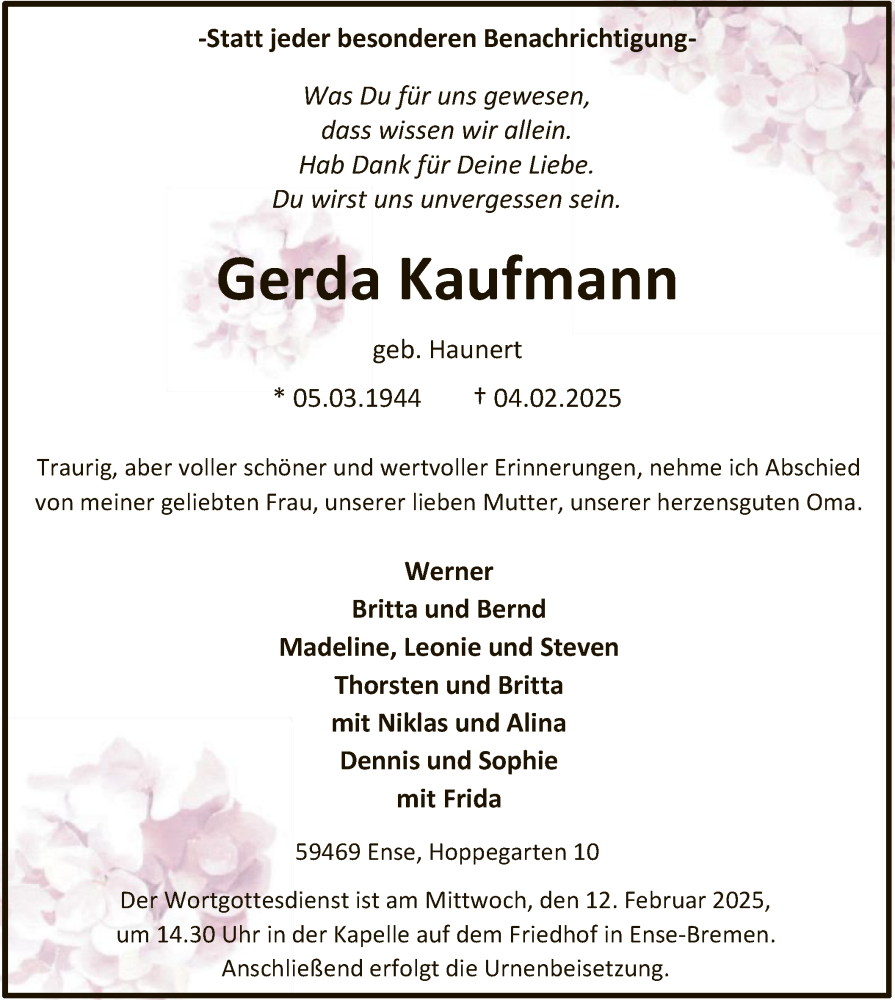 -Statt jeder besonderen Benachrichtigung-

Was Du für uns gewesen,
dass wissen wir allein.
Hab Dank für Deine Liebe.
Du wirst uns unvergessen sein.

Gerda Kaufmann

geb. Haunert

* 05.03.1944 † 04.02.2025

Traurig, aber voller schöner und wertvoller Erinnerungen, nehme ich Abschied von meiner geliebten Frau, unserer lieben Mutter, unserer herzensguten Oma.

Werner
Britta und Bernd
Madeline, Leonie und Steven
Thorsten und Britta
mit Niklas und Alina
Dennis und Sophie
mit Frida

59469 Ense, Hoppegarten 10

Der Wortgottesdienst ist am Mittwoch, den 12. Februar 2025, um 14.30 Uhr in der Kapelle auf dem Friedhof in Ense-Bremen. Anschließend erfolgt die Urnenbeisetzung.